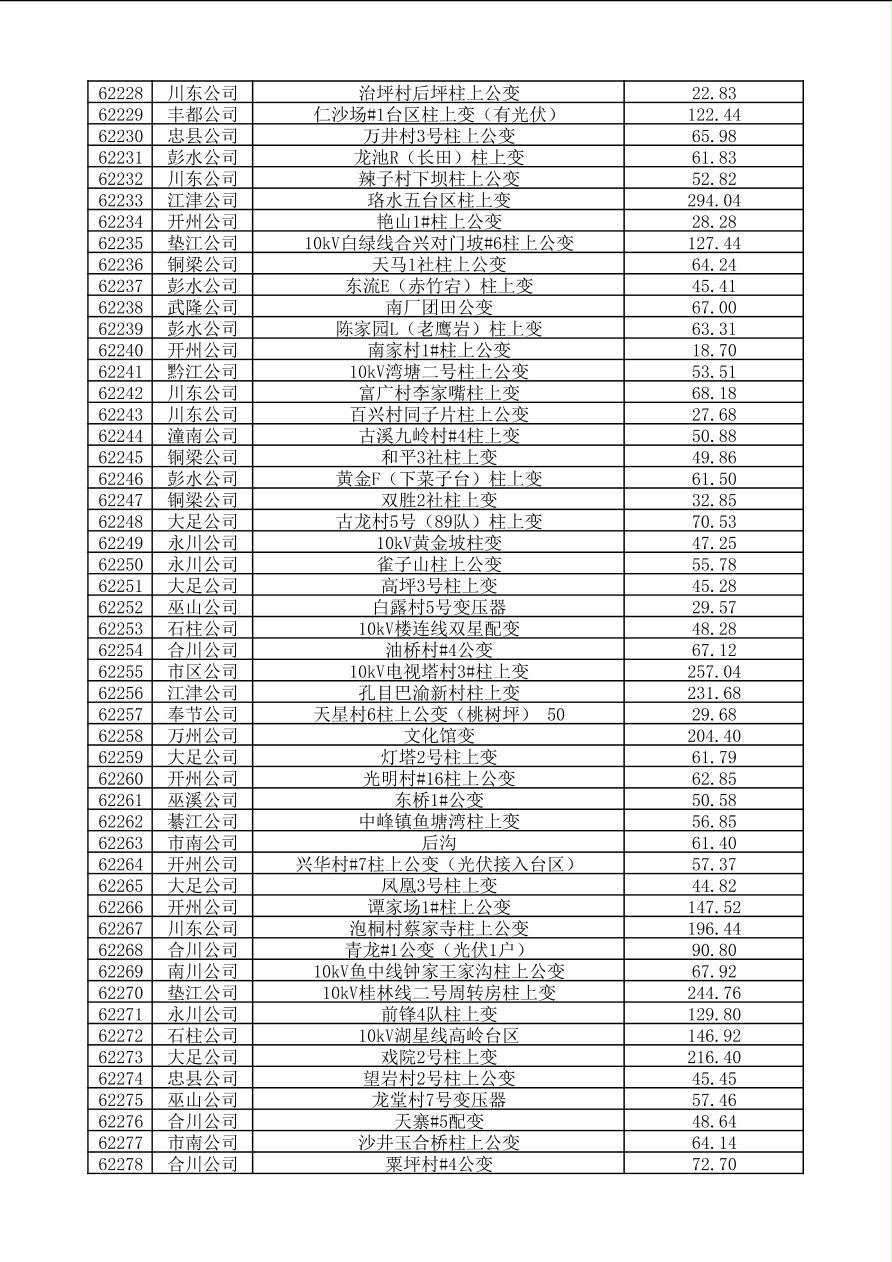 | 62228 | 川东公司 | 治坪村后坪柱上公变 | 22.83 |
|---|---|---|---|
| 62229 | 丰都公司 | 仁沙场#1台区柱上变（有光伏） | 122.44 |
| 62230 | 忠县公司 | 万井村3号柱上公变 | 65.98 |
| 62231 | 彭水公司 | 龙池R（长田）柱上变 | 61.83 |
| 62232 | 川东公司 | 辣子村下坝柱上公变 | 52.82 |
| 62233 | 江津公司 | 珞水五台区柱上变 | 294.04 |
| 62234 | 开州公司 | 艳山1#柱上公变 | 28.28 |
| 62235 | 垫江公司 | 10kV白绿线合兴对门坡#6柱上公变 | 127.44 |
| 62236 | 铜梁公司 | 天马1社柱上公变 | 64.24 |
| 62237 | 彭水公司 | 东流E（赤竹宕）柱上变 | 45.41 |
| 62238 | 武隆公司 | 南厂团田公变 | 67.00 |
| 62239 | 彭水公司 | 陈家园L（老鹰岩）柱上变 | 63.31 |
| 62240 | 开州公司 | 南家村1#柱上公变 | 18.70 |
| 62241 | 黔江公司 | 10kV湾塘二号柱上公变 | 53.51 |
| 62242 | 川东公司 | 富广村李家嘴柱上变 | 68.18 |
| 62243 | 川东公司 | 百兴村同子片柱上公变 | 27.68 |
| 62244 | 潼南公司 | 古溪九岭村#4柱上变 | 50.88 |
| 62245 | 铜梁公司 | 和平3社柱上变 | 49.86 |
| 62246 | 彭水公司 | 黄金F（下菜子台）柱上变 | 61.50 |
| 62247 | 铜梁公司 | 双胜2社柱上变 | 32.85 |
| 62248 | 大足公司 | 古龙村5号（89队）柱上变 | 70.53 |
| 62249 | 永川公司 | 10kV黄金坡柱变 | 47.25 |
| 62250 | 永川公司 | 雀子山柱上公变 | 55.78 |
| 62251 | 大足公司 | 高坪3号柱上变 | 45.28 |
| 62252 | 巫山公司 | 白露村5号变压器 | 29.57 |
| 62253 | 石柱公司 | 10kV楼连线双星配变 | 48.28 |
| 62254 | 合川公司 | 油桥村#4公变 | 67.12 |
| 62255 | 市区公司 | 10kV电视塔村3#柱上变 | 257.04 |
| 62256 | 江津公司 | 孔目巴渝新村柱上变 | 231.68 |
| 62257 | 奉节公司 | 天星村6柱上公变（桃树坪） 50 | 29.68 |
| 62258 | 万州公司 | 文化馆变 | 204.40 |
| 62259 | 大足公司 | 灯塔2号柱上变 | 61.79 |
| 62260 | 开州公司 | 光明村#16柱上公变 | 62.85 |
| 62261 | 巫溪公司 | 东桥1#公变 | 50.58 |
| 62262 | 綦江公司 | 中峰镇鱼塘湾柱上变 | 56.85 |
| 62263 | 市南公司 | 后沟 | 61.40 |
| 62264 | 开州公司 | 兴华村#7柱上公变（光伏接入台区） | 57.37 |
| 62265 | 大足公司 | 凤凰3号柱上变 | 44.82 |
| 62266 | 开州公司 | 谭家场1#柱上公变 | 147.52 |
| 62267 | 川东公司 | 泡桐村蔡家寺柱上公变 | 196.44 |
| 62268 | 合川公司 | 青龙#1公变（光伏1户） | 90.80 |
| 62269 | 南川公司 | 10kV鱼中线钟家王家沟柱上公变 | 67.92 |
| 62270 | 垫江公司 | 10kV桂林线二号周转房柱上变 | 244.76 |
| 62271 | 永川公司 | 前锋4队柱上变 | 129.80 |
| 62272 | 石柱公司 | 10kV湖星线高岭台区 | 146.92 |
| 62273 | 大足公司 | 戏院2号柱上变 | 216.40 |
| 62274 | 忠县公司 | 望岩村2号柱上公变 | 45.45 |
| 62275 | 巫山公司 | 龙堂村7号变压器 | 57.46 |
| 62276 | 合川公司 | 天寨#5配变 | 48.64 |
| 62277 | 市南公司 | 沙井玉合桥柱上公变 | 64.14 |
| 62278 | 合川公司 | 粟坪村#4公变 | 72.70 |